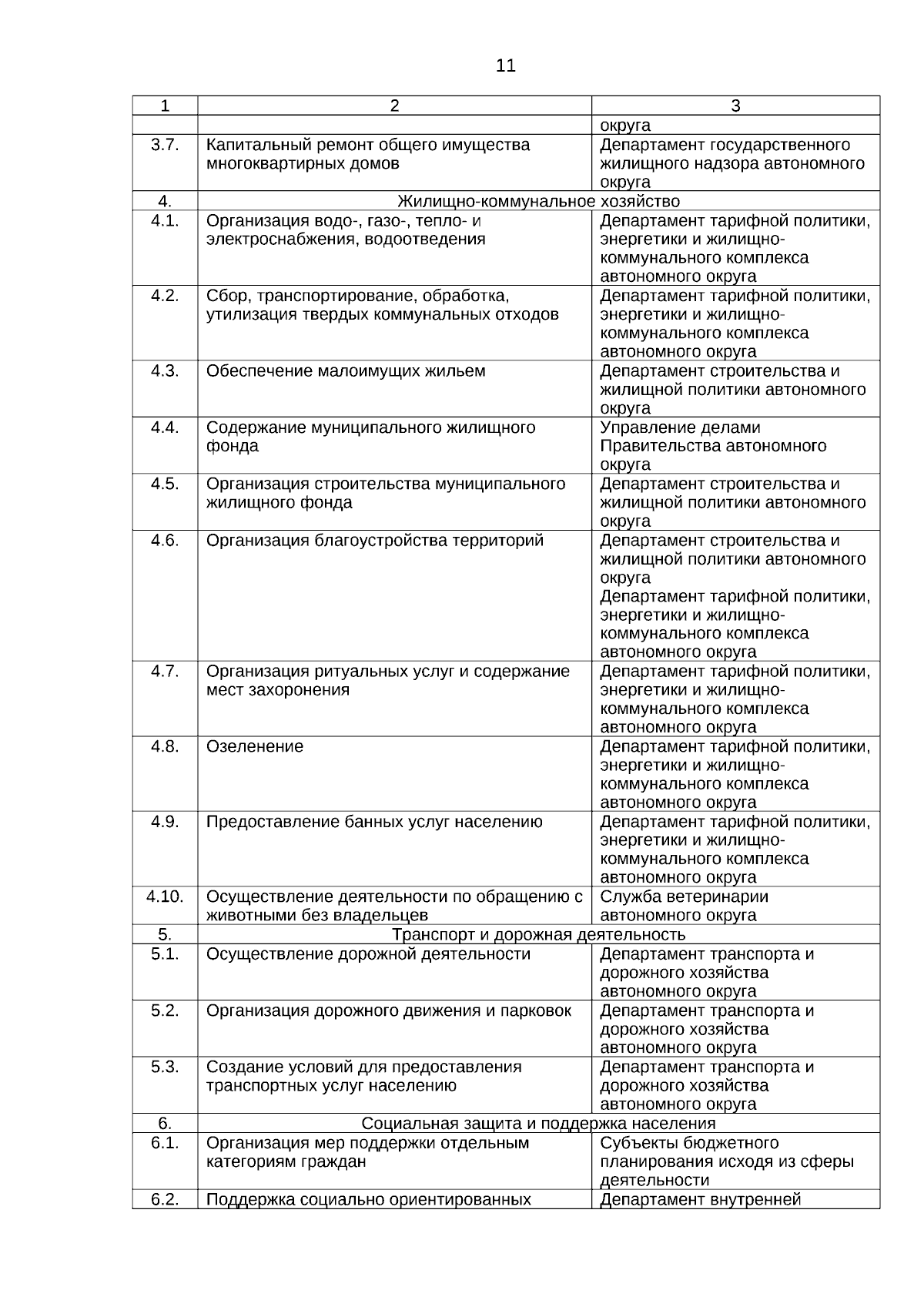 11

| 1 | 2 | 3 |
|---|---|---|
| | | округа |
| 3.7. | Капитальный ремонт общего имущества многоквартирных домов | Департамент государственного жилищного надзора автономного округа |
| 4. | Жилищно-коммунальное хозяйство | |
| 4.1. | Организация водо-, газо-, тепло- и электроснабжения, водоотведения | Департамент тарифной политики, энергетики и жилищно-коммунального комплекса автономного округа |
| 4.2. | Сбор, транспортирование, обработка, утилизация твердых коммунальных отходов | Департамент тарифной политики, энергетики и жилищно-коммунального комплекса автономного округа |
| 4.3. | Обеспечение малоимущих жильем | Департамент строительства и жилищной политики автономного округа |
| 4.4. | Содержание муниципального жилищного фонда | Управление делами Правительства автономного округа |
| 4.5. | Организация строительства муниципального жилищного фонда | Департамент строительства и жилищной политики автономного округа |
| 4.6. | Организация благоустройства территорий | Департамент строительства и жилищной политики автономного округа Департамент тарифной политики, энергетики и жилищно-коммунального комплекса автономного округа |
| 4.7. | Организация ритуальных услуг и содержание мест захоронения | Департамент тарифной политики, энергетики и жилищно-коммунального комплекса автономного округа |
| 4.8. | Озеленение | Департамент тарифной политики, энергетики и жилищно-коммунального комплекса автономного округа |
| 4.9. | Предоставление банных услуг населению | Департамент тарифной политики, энергетики и жилищно-коммунального комплекса автономного округа |
| 4.10. | Осуществление деятельности по обращению с животными без владельцев | Служба ветеринарии автономного округа |
| 5. | Транспорт и дорожная деятельность | |
| 5.1. | Осуществление дорожной деятельности | Департамент транспорта и дорожного хозяйства автономного округа |
| 5.2. | Организация дорожного движения и парковок | Департамент транспорта и дорожного хозяйства автономного округа |
| 5.3. | Создание условий для предоставления транспортных услуг населению | Департамент транспорта и дорожного хозяйства автономного округа |
| 6. | Социальная защита и поддержка населения | |
| 6.1. | Организация мер поддержки отдельным категориям граждан | Субъекты бюджетного планирования исходя из сферы деятельности |
| 6.2. | Поддержка социально ориентированных | Департамент внутренней |